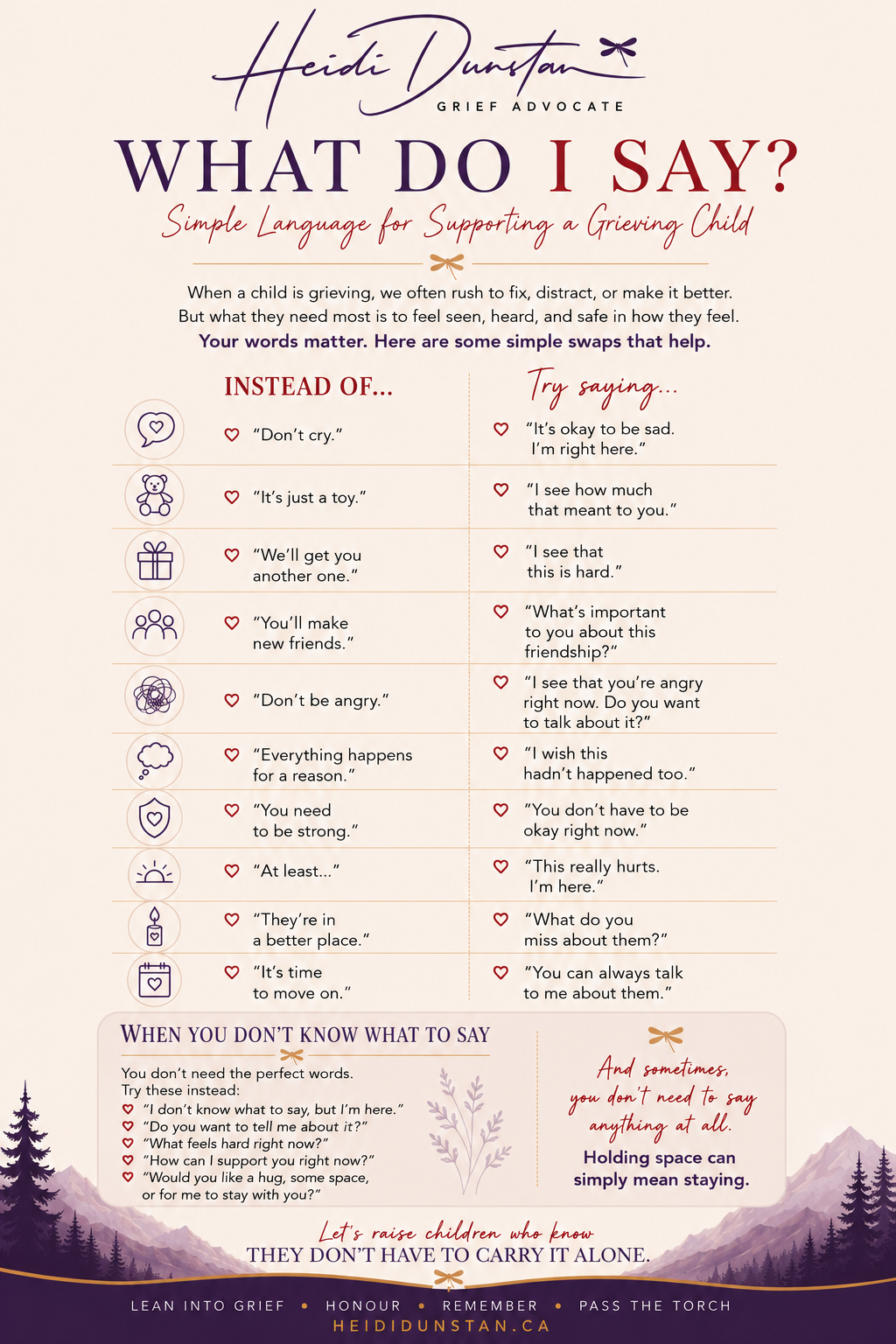 Heidi Dunstan
GRIEF ADVOCATE

WHAT DO I SAY?
Simple Language for Supporting a Grieving Child

When a child is grieving, we often rush to fix, distract, or make it better. But what they need most is to feel seen, heard, and safe in how they feel.
Your words matter. Here are some simple swaps that help.

| INSTEAD OF... | Try saying... |
|---|---|
| "Don't cry." | "It's okay to be sad. I'm right here." |
| "It's just a toy." | "I see how much that meant to you." |
| "We'll get you another one." | "I see that this is hard." |
| "You'll make new friends." | "What's important to you about this friendship?" |
| "Don't be angry." | "I see that you're angry right now. Do you want to talk about it?" |
| "Everything happens for a reason." | "I wish this hadn't happened too." |
| "You need to be strong." | "You don't have to be okay right now." |
| "At least..." | "This really hurts. I'm here." |
| "They're in a better place." | "What do you miss about them?" |
| "It's time to move on." | "You can always talk to me about them." |

WHEN YOU DON'T KNOW WHAT TO SAY
You don't need the perfect words.
Try these instead:
"I don't know what to say, but I'm here."
"Do you want to tell me about it?"
"What feels hard right now?"
"How can I support you right now?"
"Would you like a hug, some space, or for me to stay with you?"

And sometimes, you don't need to say anything at all.
Holding space can simply mean staying.

Let's raise children who know
THEY DON'T HAVE TO CARRY IT ALONE.

LEAN INTO GRIEF • HONOUR • REMEMBER • PASS THE TORCH
HEIDIDUNSTAN.CA